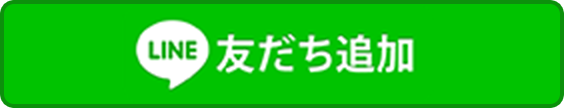 LINE 友だち追加